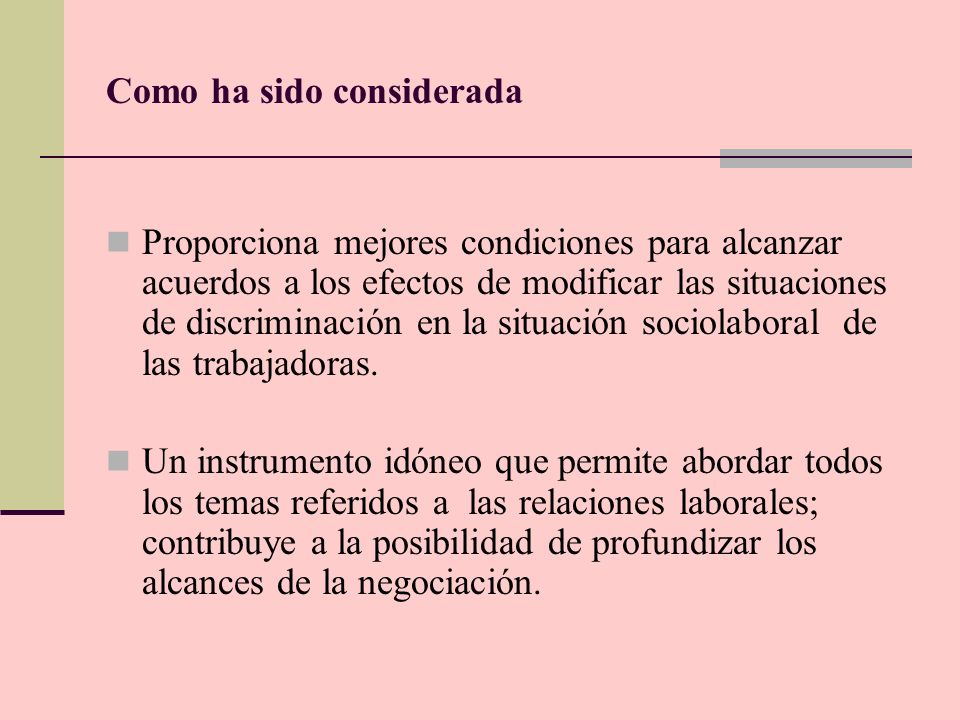 Como ha sido considerada

• Proporciona mejores condiciones para alcanzar acuerdos a los efectos de modificar las situaciones de discriminación en la situación sociolaboral de las trabajadoras.

• Un instrumento idóneo que permite abordar todos los temas referidos a las relaciones laborales; contribuye a la posibilidad de profundizar los alcances de la negociación.